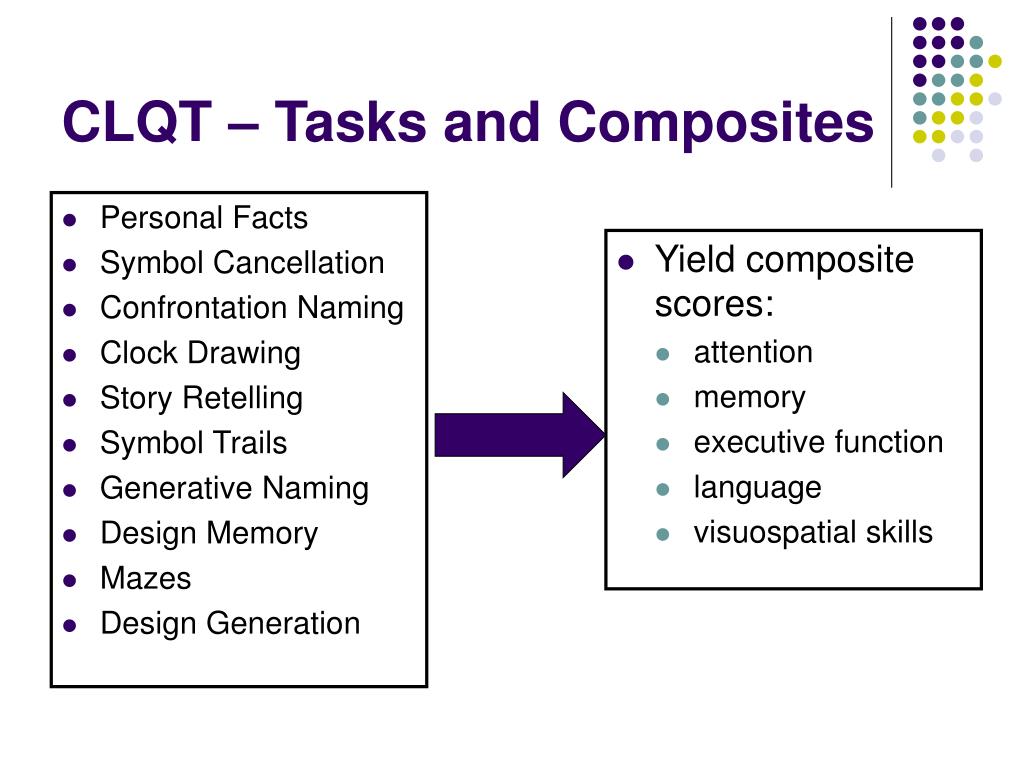 CLQT – Tasks and Composites

- Personal Facts
- Symbol Cancellation
- Confrontation Naming
- Clock Drawing
- Story Retelling
- Symbol Trails
- Generative Naming
- Design Memory
- Mazes
- Design Generation

- Yield composite scores:
  - attention
  - memory
  - executive function
  - language
  - visuospatial skills